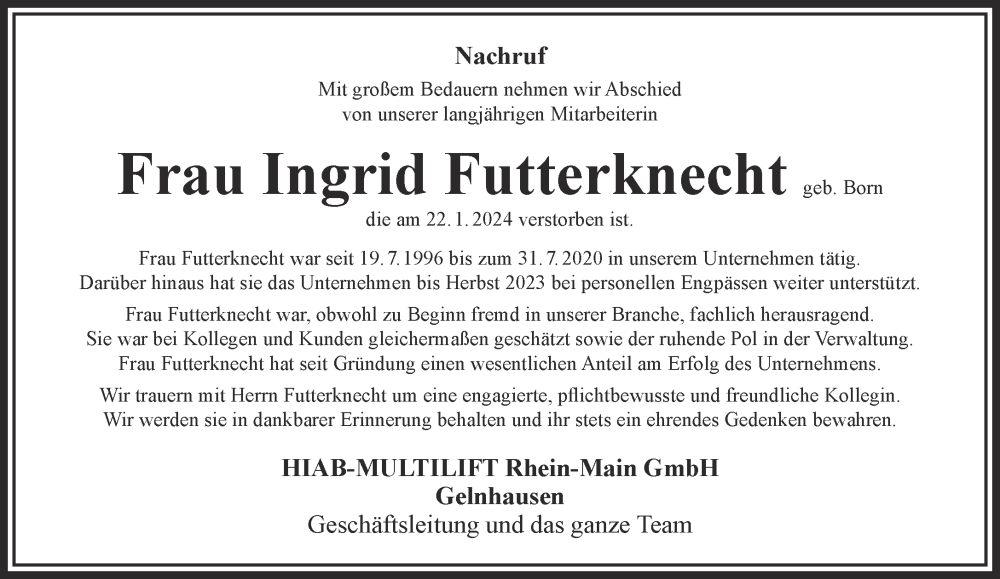 Nachruf

Mit großem Bedauern nehmen wir Abschied von unserer langjährigen Mitarbeiterin

Frau Ingrid Futterknecht geb. Born

die am 22. 1. 2024 verstorben ist.

Frau Futterknecht war seit 19. 7. 1996 bis zum 31. 7. 2020 in unserem Unternehmen tätig. Darüber hinaus hat sie das Unternehmen bis Herbst 2023 bei personellen Engpässen weiter unterstützt.

Frau Futterknecht war, obwohl zu Beginn fremd in unserer Branche, fachlich herausragend. Sie war bei Kollegen und Kunden gleichermaßen geschätzt sowie der ruhende Pol in der Verwaltung. Frau Futterknecht hat seit Gründung einen wesentlichen Anteil am Erfolg des Unternehmens.

Wir trauern mit Herrn Futterknecht um eine engagierte, pflichtbewusste und freundliche Kollegin. Wir werden sie in dankbarer Erinnerung behalten und ihr stets ein ehrendes Gedenken bewahren.

HIAB-MULTILIFT Rhein-Main GmbH
Gelnhausen
Geschäftsleitung und das ganze Team